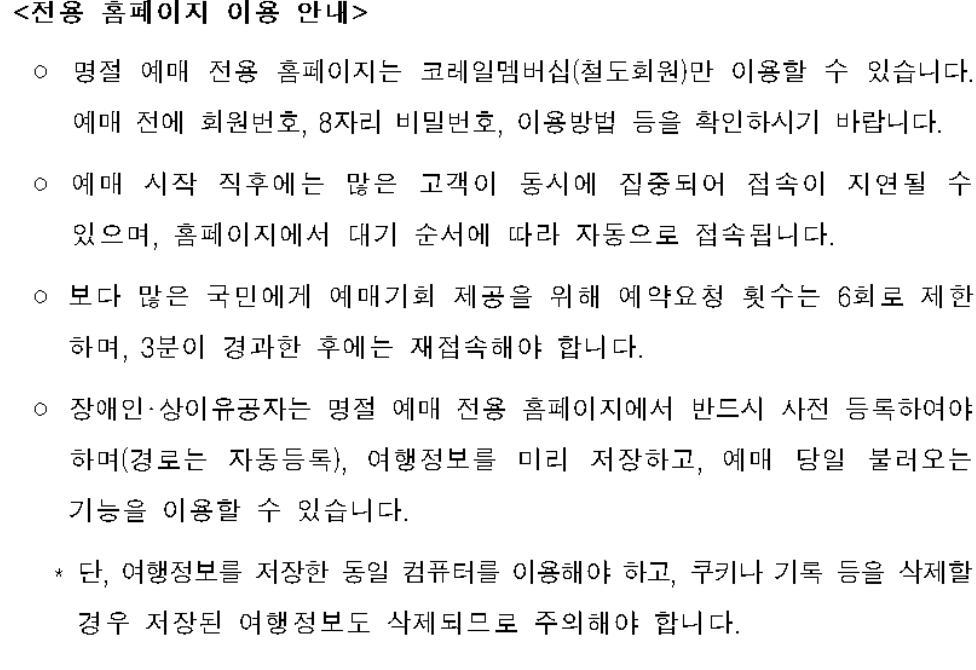 <전용 홈페이지 이용 안내>

○ 명절 예매 전용 홈페이지는 코레일멤버십(철도회원)만 이용할 수 있습니다. 예매 전에 회원번호, 8자리 비밀번호, 이용방법 등을 확인하시기 바랍니다.

○ 예매 시작 직후에는 많은 고객이 동시에 집중되어 접속이 지연될 수 있으며, 홈페이지에서 대기 순서에 따라 자동으로 접속됩니다.

○ 보다 많은 국민에게 예매기회 제공을 위해 예약요청 횟수는 6회로 제한하며, 3분이 경과한 후에는 재접속해야 합니다.

○ 장애인·상이유공자는 명절 예매 전용 홈페이지에서 반드시 사전 등록하여야 하며(경로는 자동등록), 여행정보를 미리 저장하고, 예매 당일 불러오는 기능을 이용할 수 있습니다.

* 단, 여행정보를 저장한 동일 컴퓨터를 이용해야 하고, 쿠키나 기록 등을 삭제할 경우 저장된 여행정보도 삭제되므로 주의해야 합니다.